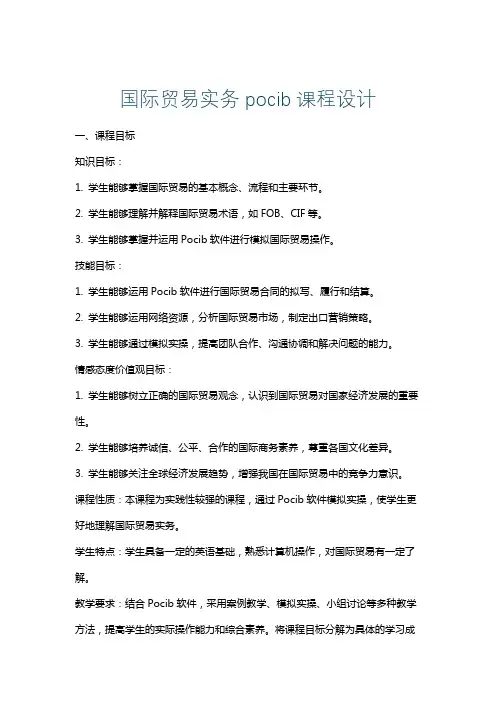 国际贸易实务 pocib 课程设计

一、课程目标

知识目标：

1. 学生能够掌握国际贸易的基本概念、流程和主要环节。

2. 学生能够理解并解释国际贸易术语，如 FOB、CIF 等。

3. 学生能够掌握并运用 Pocib 软件进行模拟国际贸易操作。

技能目标：

1. 学生能够运用 Pocib 软件进行国际贸易合同的拟写、履行和结算。

2. 学生能够运用网络资源，分析国际贸易市场，制定出口营销策略。

3. 学生能够通过模拟实操，提高团队合作、沟通协调和解决问题的能力。

情感态度价值观目标：

1. 学生能够树立正确的国际贸易观念，认识到国际贸易对国家经济发展的重要性。

2. 学生能够培养诚信、公平、合作的国际商务素养，尊重各国文化差异。

3. 学生能够关注全球经济发展趋势，增强我国在国际贸易中的竞争力意识。

课程性质：本课程为实践性较强的课程，通过 Pocib 软件模拟实操，使学生更好地理解国际贸易实务。

学生特点：学生具备一定的英语基础，熟悉计算机操作，对国际贸易有一定了解。

教学要求：结合 Pocib 软件，采用案例教学、模拟实操、小组讨论等多种教学方法，提高学生的实际操作能力和综合素养。将课程目标分解为具体的学习成